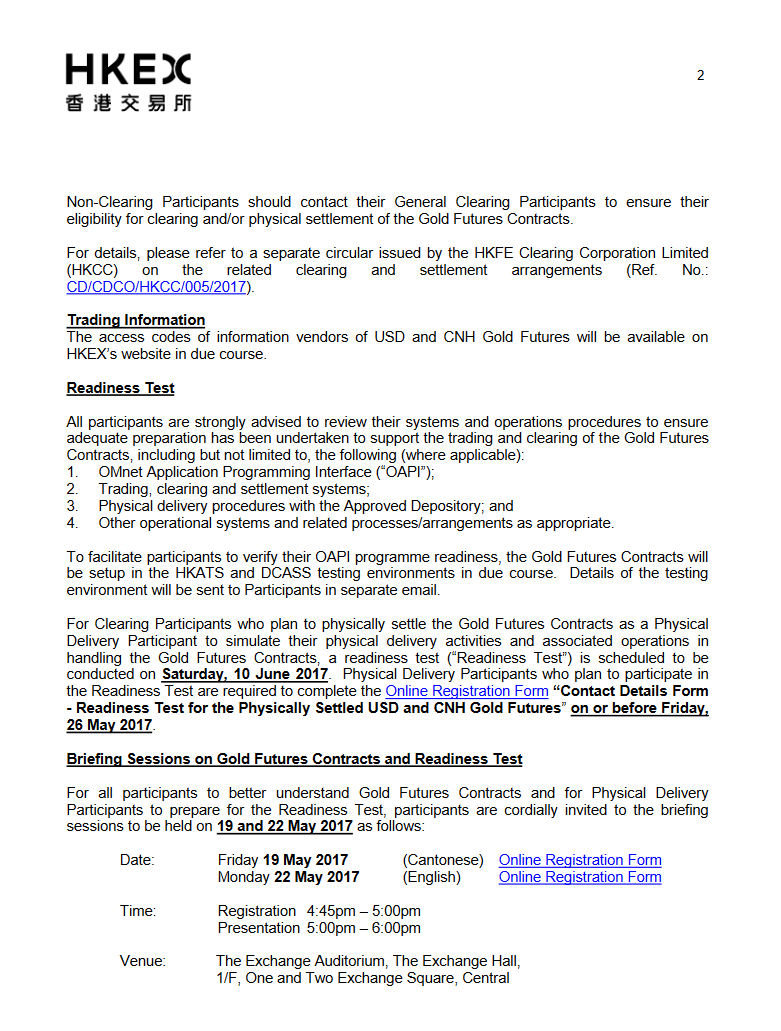 HKEX
香港交易所

2

Non-Clearing Participants should contact their General Clearing Participants to ensure their eligibility for clearing and/or physical settlement of the Gold Futures Contracts.

For details, please refer to a separate circular issued by the HKFE Clearing Corporation Limited (HKCC) on the related clearing and settlement arrangements (Ref. No.: CD/CDCO/HKCC/005/2017).

Trading Information
The access codes of information vendors of USD and CNH Gold Futures will be available on HKEX's website in due course.

Readiness Test

All participants are strongly advised to review their systems and operations procedures to ensure adequate preparation has been undertaken to support the trading and clearing of the Gold Futures Contracts, including but not limited to, the following (where applicable):
1. OMnet Application Programming Interface ("OAPI");
2. Trading, clearing and settlement systems;
3. Physical delivery procedures with the Approved Depository; and
4. Other operational systems and related processes/arrangements as appropriate.

To facilitate participants to verify their OAPI programme readiness, the Gold Futures Contracts will be setup in the HKATS and DCASS testing environments in due course. Details of the testing environment will be sent to Participants in separate email.

For Clearing Participants who plan to physically settle the Gold Futures Contracts as a Physical Delivery Participant to simulate their physical delivery activities and associated operations in handling the Gold Futures Contracts, a readiness test ("Readiness Test") is scheduled to be conducted on Saturday, 10 June 2017. Physical Delivery Participants who plan to participate in the Readiness Test are required to complete the Online Registration Form "Contact Details Form - Readiness Test for the Physically Settled USD and CNH Gold Futures" on or before Friday, 26 May 2017.

Briefing Sessions on Gold Futures Contracts and Readiness Test

For all participants to better understand Gold Futures Contracts and for Physical Delivery Participants to prepare for the Readiness Test, participants are cordially invited to the briefing sessions to be held on 19 and 22 May 2017 as follows:

Date: Friday 19 May 2017 (Cantonese) Online Registration Form
Monday 22 May 2017 (English) Online Registration Form

Time: Registration 4:45pm – 5:00pm
Presentation 5:00pm – 6:00pm

Venue: The Exchange Auditorium, The Exchange Hall, 1/F, One and Two Exchange Square, Central